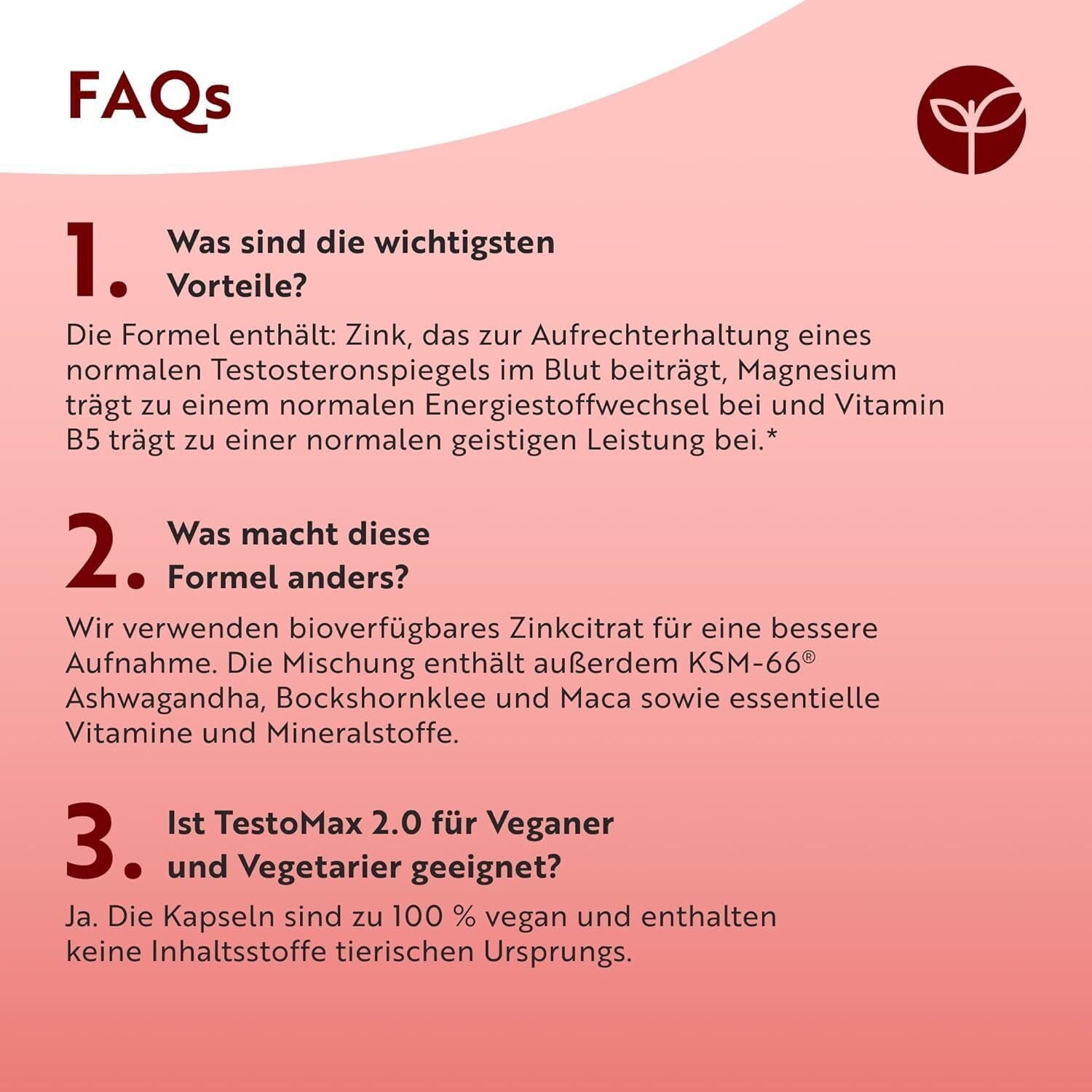 FAQs

1. Was sind die wichtigsten Vorteile?

Die Formel enthält: Zink, das zur Aufrechterhaltung eines normalen Testosteronspiegels im Blut beiträgt, Magnesium trägt zu einem normalen Energiestoffwechsel bei und Vitamin B5 trägt zu einer normalen geistigen Leistung bei.*

2. Was macht diese Formel anders?

Wir verwenden bioverfügbares Zinkcitrat für eine bessere Aufnahme. Die Mischung enthält außerdem KSM-66® Ashwagandha, Bockshornklee und Maca sowie essentielle Vitamine und Mineralstoffe.

3. Ist TestoMax 2.0 für Veganer und Vegetarier geeignet?

Ja. Die Kapseln sind zu 100 % vegan und enthalten keine Inhaltsstoffe tierischen Ursprungs.